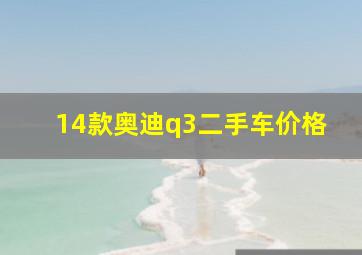 14款奥迪q3二手车价格